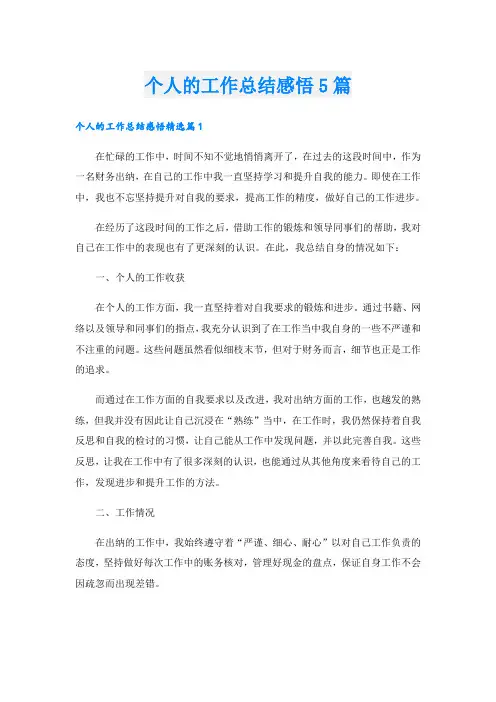 个人的工作总结感悟5篇

个人的工作总结感悟精选篇1

在忙碌的工作中，时间不知不觉地悄悄离开了，在过去的这段时间中，作为一名财务出纳，在自己的工作中我一直坚持学习和提升自我的能力。即使在工作中，我也不忘坚持提升对自我的要求，提高工作的精度，做好自己的工作进步。

在经历了这段时间的工作之后，借助工作的锻炼和领导同事们的帮助，我对自己在工作中的表现也有了更深刻的认识。在此，我总结自身的情况如下：

一、个人的工作收获

在个人的工作方面，我一直坚持着对自我要求的锻炼和进步。通过书籍、网络以及领导和同事们的指点，我充分认识到了在工作当中我自身的一些不严谨和不注重的问题。这些问题虽然看似细枝末节，但对于财务而言，细节也正是工作的追求。

而通过在工作方面的自我要求以及改进，我对出纳方面的工作，也越发的熟练，但我并没有因此让自己沉浸在“熟练”当中，在工作时，我仍然保持着自我反思和自我的检讨的习惯，让自己能从工作中发现问题，并以此完善自我。这些反思，让我在工作中有了很多深刻的认识，也能通过从其他角度来看待自己的工作，发现进步和提升工作的方法。

二、工作情况

在出纳的工作中，我始终遵守着“严谨、细心、耐心”以对自己工作负责的态度，坚持做好每次工作中的账务核对，管理好现金的盘点，保证自身工作不会因疏忽而出现差错。